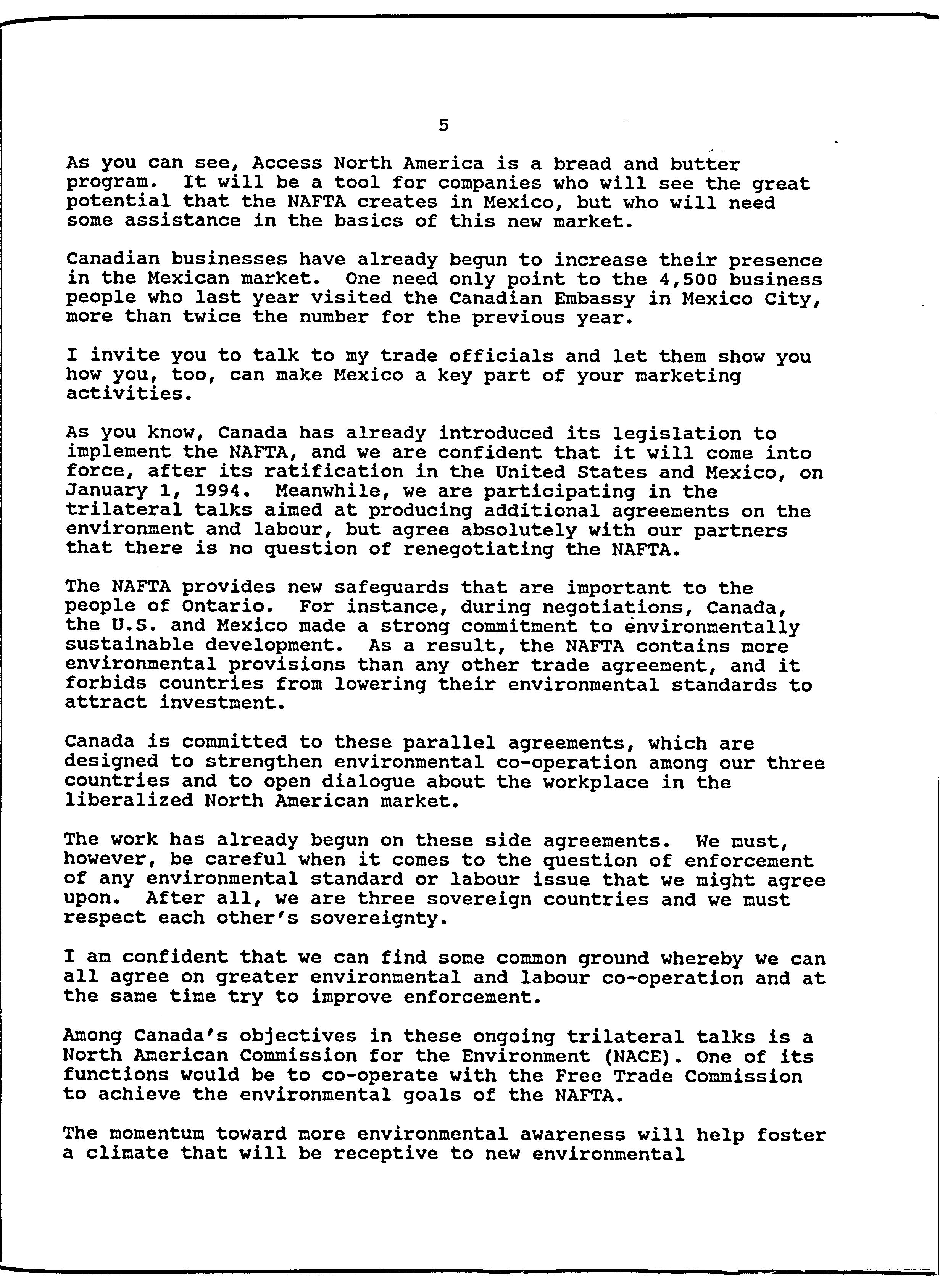 5

As you can see, Access North America is a bread and butter program. It will be a tool for companies who will see the great potential that the NAFTA creates in Mexico, but who will need some assistance in the basics of this new market.

Canadian businesses have already begun to increase their presence in the Mexican market. One need only point to the 4,500 business people who last year visited the Canadian Embassy in Mexico City, more than twice the number for the previous year.

I invite you to talk to my trade officials and let them show you how you, too, can make Mexico a key part of your marketing activities.

As you know, Canada has already introduced its legislation to implement the NAFTA, and we are confident that it will come into force, after its ratification in the United States and Mexico, on January 1, 1994. Meanwhile, we are participating in the trilateral talks aimed at producing additional agreements on the environment and labour, but agree absolutely with our partners that there is no question of renegotiating the NAFTA.

The NAFTA provides new safeguards that are important to the people of Ontario. For instance, during negotiations, Canada, the U.S. and Mexico made a strong commitment to environmentally sustainable development. As a result, the NAFTA contains more environmental provisions than any other trade agreement, and it forbids countries from lowering their environmental standards to attract investment.

Canada is committed to these parallel agreements, which are designed to strengthen environmental co-operation among our three countries and to open dialogue about the workplace in the liberalized North American market.

The work has already begun on these side agreements. We must, however, be careful when it comes to the question of enforcement of any environmental standard or labour issue that we might agree upon. After all, we are three sovereign countries and we must respect each other's sovereignty.

I am confident that we can find some common ground whereby we can all agree on greater environmental and labour co-operation and at the same time try to improve enforcement.

Among Canada's objectives in these ongoing trilateral talks is a North American Commission for the Environment (NACE). One of its functions would be to co-operate with the Free Trade Commission to achieve the environmental goals of the NAFTA.

The momentum toward more environmental awareness will help foster a climate that will be receptive to new environmental